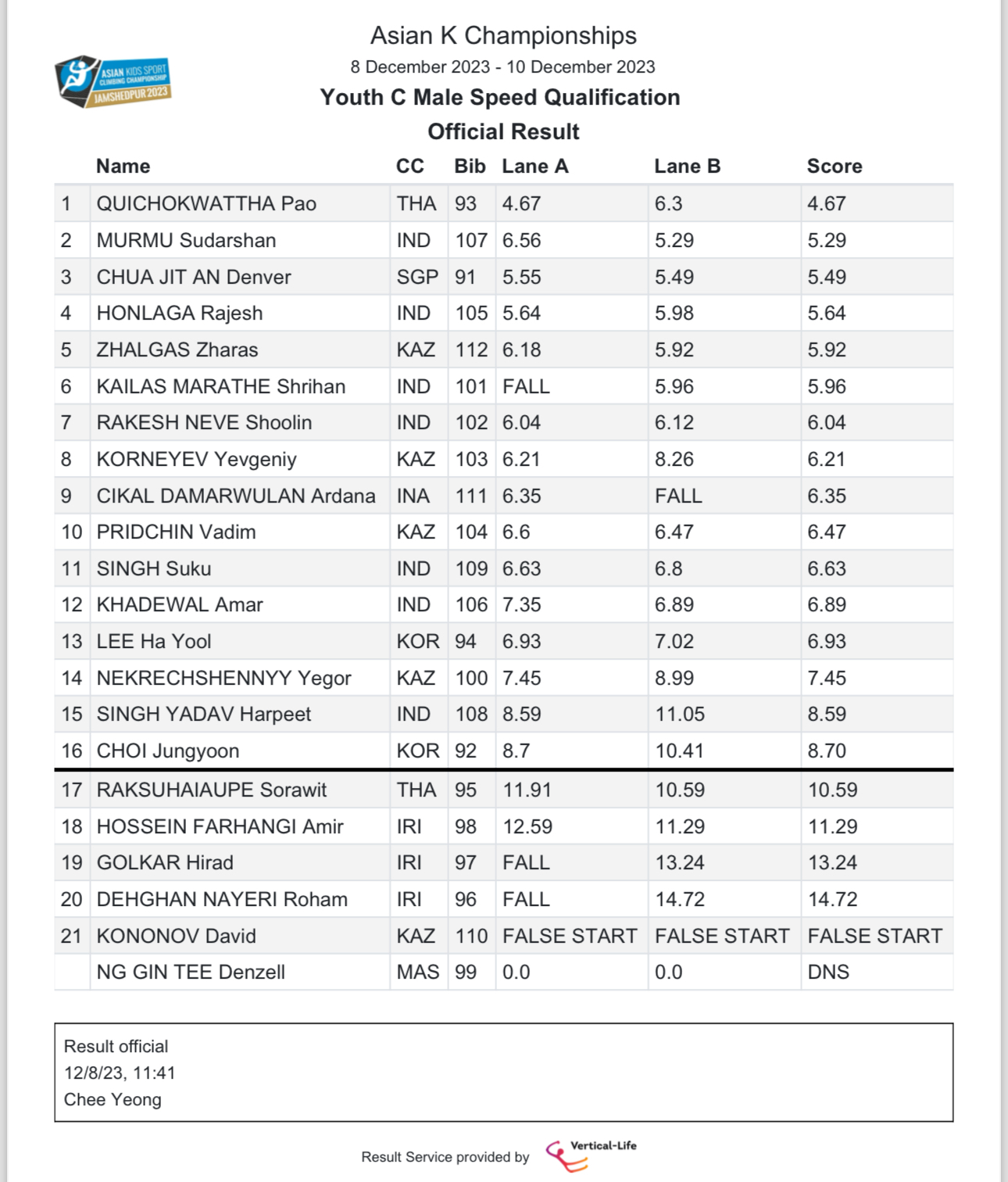 ASIAN KIDS SPORT CLIMBING CHAMPIONSHIP JAMSHEDPUR 2023

Asian K Championships
8 December 2023 - 10 December 2023
Youth C Male Speed Qualification
Official Result

| | Name | CC | Bib | Lane A | Lane B | Score |
|---|---|---|---|---|---|---|
| 1 | QUICHOKWATTHA Pao | THA | 93 | 4.67 | 6.3 | 4.67 |
| 2 | MURMU Sudarshan | IND | 107 | 6.56 | 5.29 | 5.29 |
| 3 | CHUA JIT AN Denver | SGP | 91 | 5.55 | 5.49 | 5.49 |
| 4 | HONLAGA Rajesh | IND | 105 | 5.64 | 5.98 | 5.64 |
| 5 | ZHALGAS Zharas | KAZ | 112 | 6.18 | 5.92 | 5.92 |
| 6 | KAILAS MARATHE Shrihan | IND | 101 | FALL | 5.96 | 5.96 |
| 7 | RAKESH NEVE Shoolin | IND | 102 | 6.04 | 6.12 | 6.04 |
| 8 | KORNEYEV Yevgeniy | KAZ | 103 | 6.21 | 8.26 | 6.21 |
| 9 | CIKAL DAMARWULAN Ardana | INA | 111 | 6.35 | FALL | 6.35 |
| 10 | PRIDCHIN Vadim | KAZ | 104 | 6.6 | 6.47 | 6.47 |
| 11 | SINGH Suku | IND | 109 | 6.63 | 6.8 | 6.63 |
| 12 | KHADEWAL Amar | IND | 106 | 7.35 | 6.89 | 6.89 |
| 13 | LEE Ha Yool | KOR | 94 | 6.93 | 7.02 | 6.93 |
| 14 | NEKRECHSHENNYY Yegor | KAZ | 100 | 7.45 | 8.99 | 7.45 |
| 15 | SINGH YADAV Harpeet | IND | 108 | 8.59 | 11.05 | 8.59 |
| 16 | CHOI Jungyoon | KOR | 92 | 8.7 | 10.41 | 8.70 |
| 17 | RAKSUHAIAUPE Sorawit | THA | 95 | 11.91 | 10.59 | 10.59 |
| 18 | HOSSEIN FARHANGI Amir | IRI | 98 | 12.59 | 11.29 | 11.29 |
| 19 | GOLKAR Hirad | IRI | 97 | FALL | 13.24 | 13.24 |
| 20 | DEHGHAN NAYERI Roham | IRI | 96 | FALL | 14.72 | 14.72 |
| 21 | KONONOV David | KAZ | 110 | FALSE START | FALSE START | FALSE START |
| | NG GIN TEE Denzell | MAS | 99 | 0.0 | 0.0 | DNS |

Result official
12/8/23, 11:41
Chee Yeong

Result Service provided by Vertical-Life